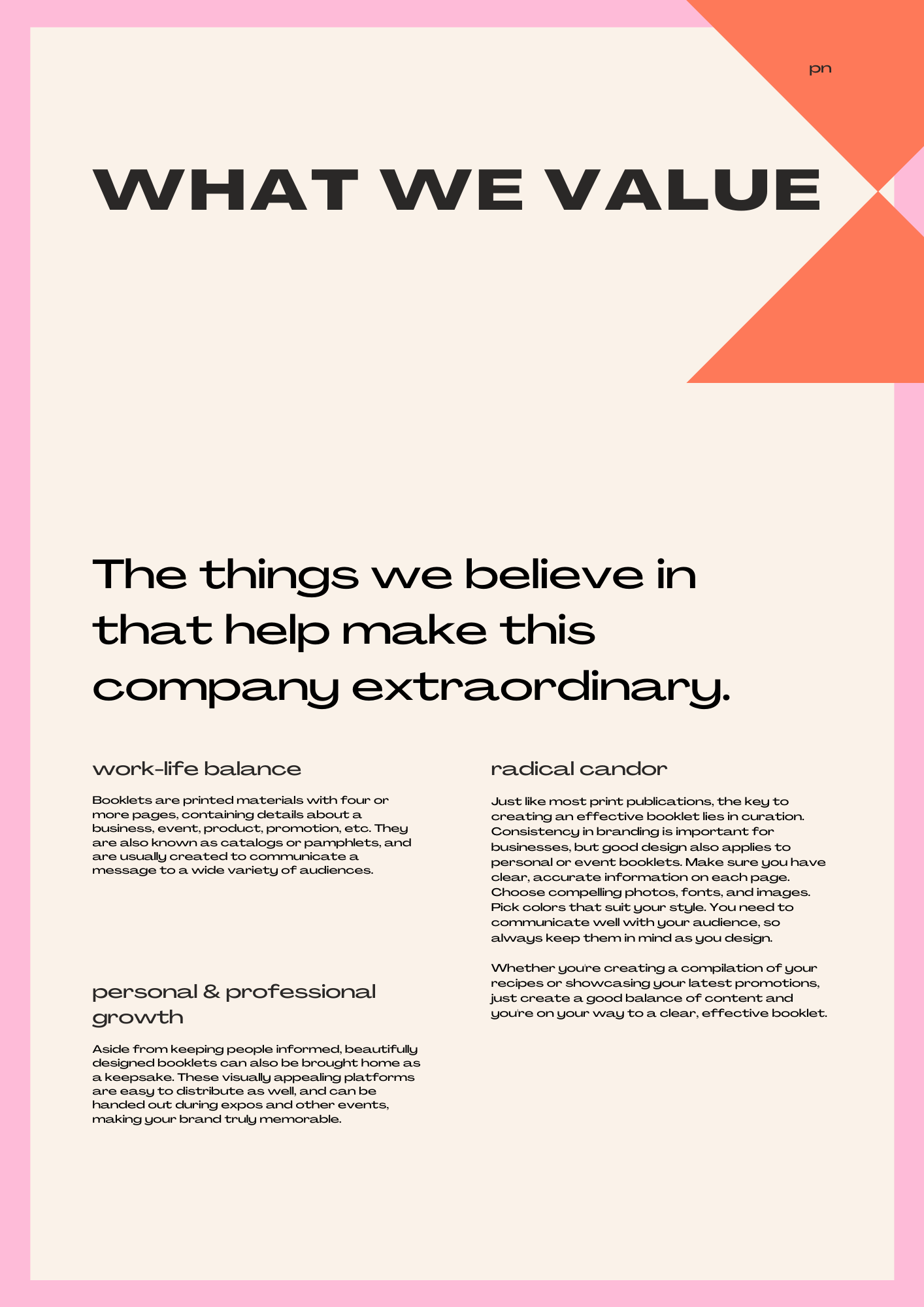 pn

WHAT WE VALUE

The things we believe in that help make this company extraordinary.

work-life balance

Booklets are printed materials with four or more pages, containing details about a business, event, product, promotion, etc. They are also known as catalogs or pamphlets, and are usually created to communicate a message to a wide variety of audiences.

personal & professional growth

Aside from keeping people informed, beautifully designed booklets can also be brought home as a keepsake. These visually appealing platforms are easy to distribute as well, and can be handed out during expos and other events, making your brand truly memorable.

radical candor

Just like most print publications, the key to creating an effective booklet lies in curation. Consistency in branding is important for businesses, but good design also applies to personal or event booklets. Make sure you have clear, accurate information on each page. Choose compelling photos, fonts, and images. Pick colors that suit your style. You need to communicate well with your audience, so always keep them in mind as you design.

Whether you're creating a compilation of your recipes or showcasing your latest promotions, just create a good balance of content and you're on your way to a clear, effective booklet.